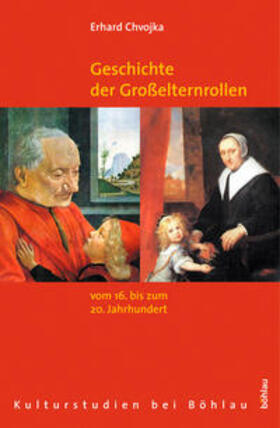 Erhard Chvojka

Geschichte der Großelternrollen

vom 16. bis zum 20. Jahrhundert

Kulturstudien bei Böhlau

böhlau